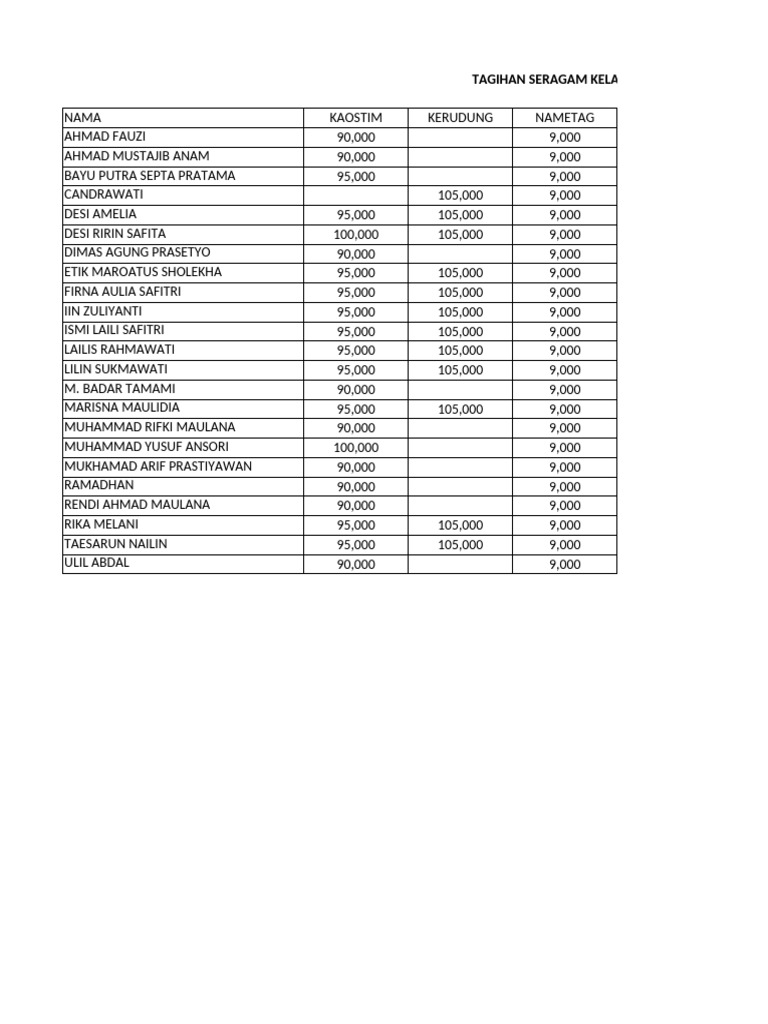 TAGIHAN SERAGAM KELA

| NAMA | KAOSTIM | KERUDUNG | NAMETAG |
|---|---|---|---|
| AHMAD FAUZI | 90,000 | | 9,000 |
| AHMAD MUSTAJIB ANAM | 90,000 | | 9,000 |
| BAYU PUTRA SEPTA PRATAMA | 95,000 | | 9,000 |
| CANDRAWATI | | 105,000 | 9,000 |
| DESI AMELIA | 95,000 | 105,000 | 9,000 |
| DESI RIRIN SAFITA | 100,000 | 105,000 | 9,000 |
| DIMAS AGUNG PRASETYO | 90,000 | | 9,000 |
| ETIK MAROATUS SHOLEKHA | 95,000 | 105,000 | 9,000 |
| FIRNA AULIA SAFITRI | 95,000 | 105,000 | 9,000 |
| IIN ZULIYANTI | 95,000 | 105,000 | 9,000 |
| ISMI LAILI SAFITRI | 95,000 | 105,000 | 9,000 |
| LAILIS RAHMAWATI | 95,000 | 105,000 | 9,000 |
| LILIN SUKMAWATI | 95,000 | 105,000 | 9,000 |
| M. BADAR TAMAMI | 90,000 | | 9,000 |
| MARISNA MAULIDIA | 95,000 | 105,000 | 9,000 |
| MUHAMMAD RIFKI MAULANA | 90,000 | | 9,000 |
| MUHAMMAD YUSUF ANSORI | 100,000 | | 9,000 |
| MUKHAMAD ARIF PRASTIYAWAN | 90,000 | | 9,000 |
| RAMADHAN | 90,000 | | 9,000 |
| RENDI AHMAD MAULANA | 90,000 | | 9,000 |
| RIKA MELANI | 95,000 | 105,000 | 9,000 |
| TAESARUN NAILIN | 95,000 | 105,000 | 9,000 |
| ULIL ABDAL | 90,000 | | 9,000 |